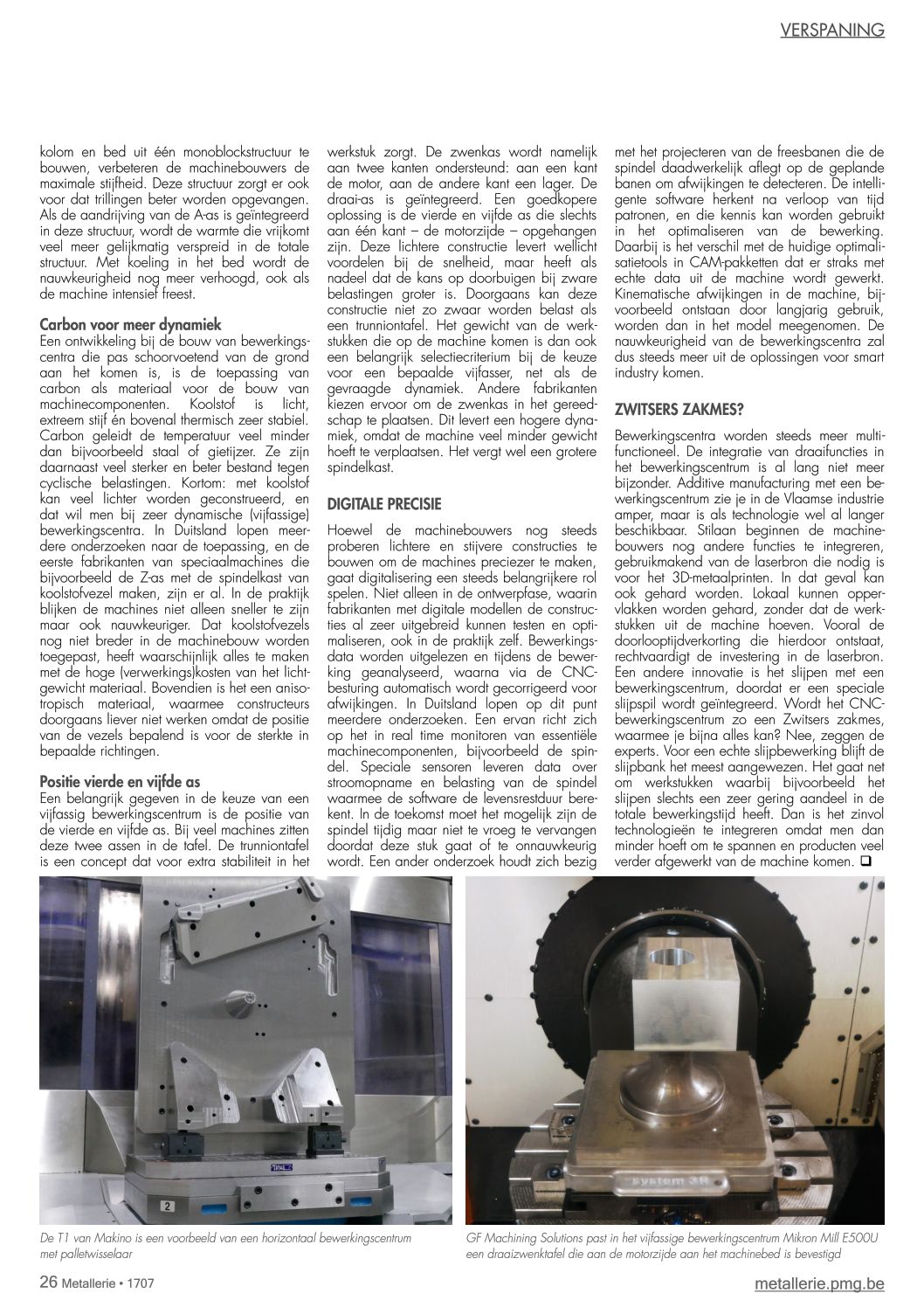 VERSPANING

kolom en bed uit één monoblockstructuur te bouwen, verbeteren de machinebouwers de maximale stijfheid. Deze structuur zorgt er ook voor dat trillingen beter worden opgevangen. Als de aandrijving van de A-as is geïntegreerd in deze structuur, wordt de warmte die vrijkomt veel meer gelijkmatig verspreid in de totale structuur. Met koeling in het bed wordt de nauwkeurigheid nog meer verhoogd, ook als de machine intensief freest.

Carbon voor meer dynamiek
Een ontwikkeling bij de bouw van bewerkingscentra die pas schoorvoetend van de grond aan het komen is, is de toepassing van carbon als materiaal voor de bouw van machinecomponenten. Koolstof is licht, extreem stijf én bovenal thermisch zeer stabiel. Carbon geleidt de temperatuur veel minder dan bijvoorbeeld staal of gietijzer. Ze zijn daarnaast veel sterker en beter bestand tegen cyclische belastingen. Kortom: met koolstof kan veel lichter worden geconstrueerd, en dat wil men bij zeer dynamische (vijfassige) bewerkingscentra. In Duitsland lopen meerdere onderzoeken naar de toepassing, en de eerste fabrikanten van speciaalmachines die bijvoorbeeld de Z-as met de spindelkast van koolstofvezel maken, zijn er al. In de praktijk blijken de machines niet alleen sneller te zijn maar ook nauwkeuriger. Dat koolstofvezels nog niet breder in de machinebouw worden toegepast, heeft waarschijnlijk alles te maken met de hoge (verwerkings)kosten van het lichtgewicht materiaal. Bovendien is het een anisotropisch materiaal, waarmee constructeurs doorgaans liever niet werken omdat de positie van de vezels bepalend is voor de sterkte in bepaalde richtingen.

Positie vierde en vijfde as
Een belangrijk gegeven in de keuze van een vijfassig bewerkingscentrum is de positie van de vierde en vijfde as. Bij veel machines zitten deze twee assen in de tafel. De trunniontafel is een concept dat voor extra stabiliteit in het werkstuk zorgt. De zwenkas wordt namelijk aan twee kanten ondersteund: aan een kant de motor, aan de andere kant een lager. De draai-as is geïntegreerd. Een goedkopere oplossing is de vierde en vijfde as die slechts aan één kant – de motorzijde – opgehangen zijn. Deze lichtere constructie levert wellicht voordelen bij de snelheid, maar heeft als nadeel dat de kans op doorbuigen bij zware belastingen groter is. Doorgaans kan deze constructie niet zo zwaar worden belast als een trunniontafel. Het gewicht van de werkstukken die op de machine komen is dan ook een belangrijk selectiecriterium bij de keuze voor een bepaalde vijfasser, net als de gevraagde dynamiek. Andere fabrikanten kiezen ervoor om de zwenkas in het gereedschap te plaatsen. Dit levert een hogere dynamiek, omdat de machine veel minder gewicht hoeft te verplaatsen. Het vergt wel een grotere spindelkast.

DIGITALE PRECISIE
Hoewel de machinebouwers nog steeds proberen lichtere en stijvere constructies te bouwen om de machines preciezer te maken, gaat digitalisering een steeds belangrijkere rol spelen. Niet alleen in de ontwerpfase, waarin fabrikanten met digitale modellen de constructies al zeer uitgebreid kunnen testen en optimaliseren, ook in de praktijk zelf. Bewerkingsdata worden uitgelezen en tijdens de bewerking geanalyseerd, waarna via de CNC-besturing automatisch wordt gecorrigeerd voor afwijkingen. In Duitsland lopen op dit punt meerdere onderzoeken. Een ervan richt zich op het in real time monitoren van essentiële machinecomponenten, bijvoorbeeld de spindel. Speciale sensoren leveren data over stroomopname en belasting van de spindel waarmee de software de levensrestduur berekent. In de toekomst moet het mogelijk zijn de spindel tijdig maar niet te vroeg te vervangen doordat deze stuk gaat of te onnauwkeurig wordt. Een ander onderzoek houdt zich bezig met het projecteren van de freesbanen die de spindel daadwerkelijk aflegt op de geplande banen om afwijkingen te detecteren. De intelligente software herkent na verloop van tijd patronen, en die kennis kan worden gebruikt in het optimaliseren van de bewerking. Daarbij is het verschil met de huidige optimalisatietools in CAM-pakketten dat er straks met echte data uit de machine wordt gewerkt. Kinematische afwijkingen in de machine, bijvoorbeeld ontstaan door langjarig gebruik, worden dan in het model meegenomen. De nauwkeurigheid van de bewerkingscentra zal dus steeds meer uit de oplossingen voor smart industry komen.

ZWITSERS ZAKMES?
Bewerkingscentra worden steeds meer multifunctioneel. De integratie van draaifuncties in het bewerkingscentrum is al lang niet meer bijzonder. Additive manufacturing met een bewerkingscentrum zie je in de Vlaamse industrie amper, maar is als technologie wel al langer beschikbaar. Stilaan beginnen de machinebouwers nog andere functies te integreren, gebruikmakend van de laserbron die nodig is voor het 3D-metaalprinten. In dat geval kan ook gehard worden. Lokaal kunnen oppervlakken worden gehard, zonder dat de werkstukken uit de machine hoeven. Vooral de doorlooptijdverkorting die hierdoor ontstaat, rechtvaardigt de investering in de laserbron. Een andere innovatie is het slijpen met een bewerkingscentrum, doordat er een speciale slijpspil wordt geïntegreerd. Wordt het CNC-bewerkingscentrum zo een Zwitsers zakmes, waarmee je bijna alles kan? Nee, zeggen de experts. Voor een echte slijpbewerking blijft de slijpbank het meest aangewezen. Het gaat net om werkstukken waarbij bijvoorbeeld het slijpen slechts een zeer gering aandeel in de totale bewerkingstijd heeft. Dan is het zinvol technologieën te integreren omdat men dan minder hoeft om te spannen en producten veel verder afgewerkt van de machine komen. ❑

2

System 3R

De T1 van Makino is een voorbeeld van een horizontaal bewerkingscentrum met palletwisselaar

GF Machining Solutions past in het vijfassige bewerkingscentrum Mikron Mill E500U een draaizwenktafel die aan de motorzijde aan het machinebed is bevestigd

26 Metallerie • 1707

metallerie.pmg.be